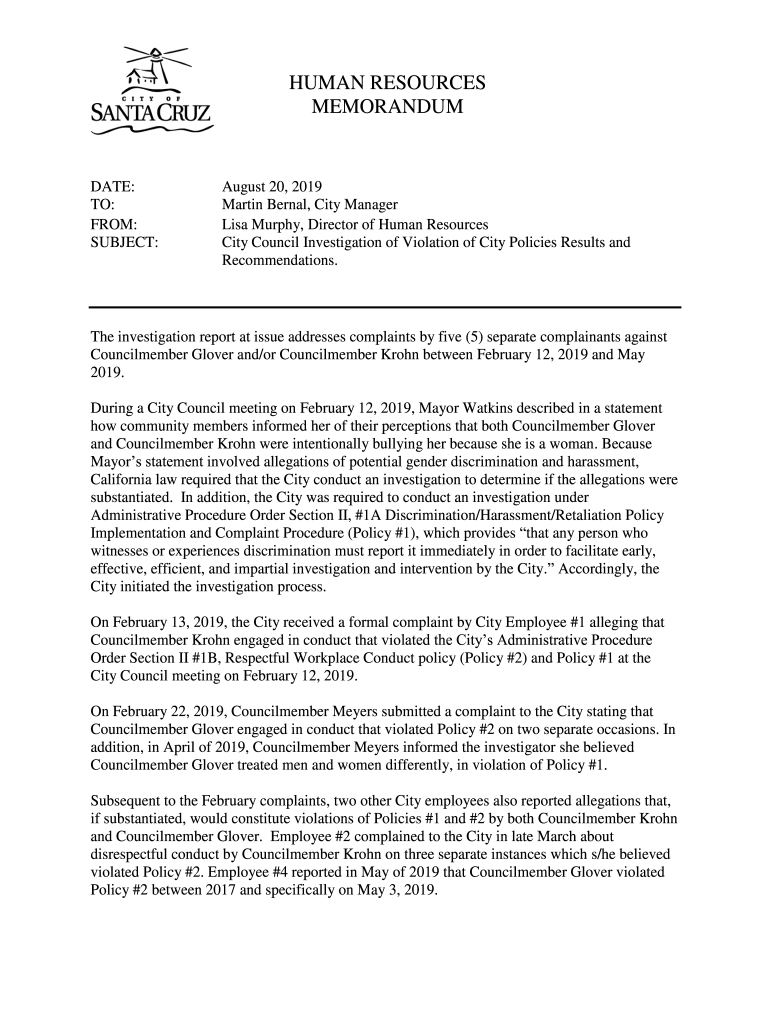 CITY OF SANTA CRUZ

HUMAN RESOURCES MEMORANDUM

DATE: August 20, 2019
TO: Martin Bernal, City Manager
FROM: Lisa Murphy, Director of Human Resources
SUBJECT: City Council Investigation of Violation of City Policies Results and Recommendations.

The investigation report at issue addresses complaints by five (5) separate complainants against Councilmember Glover and/or Councilmember Krohn between February 12, 2019 and May 2019.

During a City Council meeting on February 12, 2019, Mayor Watkins described in a statement how community members informed her of their perceptions that both Councilmember Glover and Councilmember Krohn were intentionally bullying her because she is a woman. Because Mayor's statement involved allegations of potential gender discrimination and harassment, California law required that the City conduct an investigation to determine if the allegations were substantiated. In addition, the City was required to conduct an investigation under Administrative Procedure Order Section II, #1A Discrimination/Harassment/Retaliation Policy Implementation and Complaint Procedure (Policy #1), which provides "that any person who witnesses or experiences discrimination must report it immediately in order to facilitate early, effective, efficient, and impartial investigation and intervention by the City." Accordingly, the City initiated the investigation process.

On February 13, 2019, the City received a formal complaint by City Employee #1 alleging that Councilmember Krohn engaged in conduct that violated the City's Administrative Procedure Order Section II #1B, Respectful Workplace Conduct policy (Policy #2) and Policy #1 at the City Council meeting on February 12, 2019.

On February 22, 2019, Councilmember Meyers submitted a complaint to the City stating that Councilmember Glover engaged in conduct that violated Policy #2 on two separate occasions. In addition, in April of 2019, Councilmember Meyers informed the investigator she believed Councilmember Glover treated men and women differently, in violation of Policy #1.

Subsequent to the February complaints, two other City employees also reported allegations that, if substantiated, would constitute violations of Policies #1 and #2 by both Councilmember Krohn and Councilmember Glover. Employee #2 complained to the City in late March about disrespectful conduct by Councilmember Krohn on three separate instances which s/he believed violated Policy #2. Employee #4 reported in May of 2019 that Councilmember Glover violated Policy #2 between 2017 and specifically on May 3, 2019.